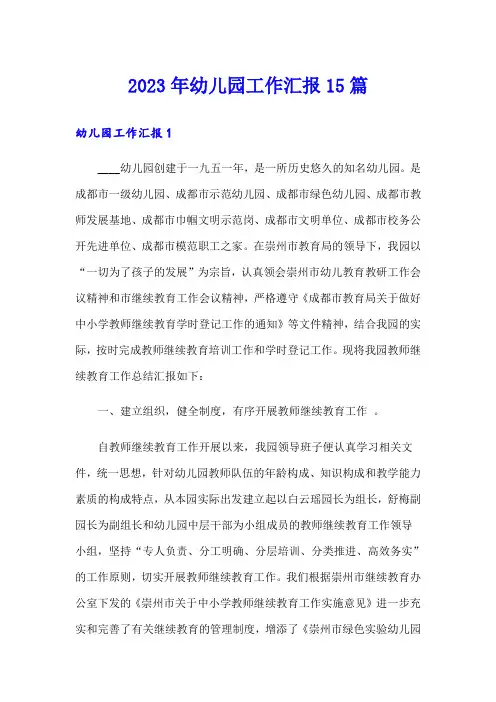 2023年幼儿园工作汇报15篇

幼儿园工作汇报1

____幼儿园创建于一九五一年，是一所历史悠久的知名幼儿园。是成都市一级幼儿园、成都市示范幼儿园、成都市绿色幼儿园、成都市教师发展基地、成都市巾帼文明示范岗、成都市文明单位、成都市校务公开先进单位、成都市模范职工之家。在崇州市教育局的领导下，我园以“一切为了孩子的发展”为宗旨，认真领会崇州市幼儿教育教研工作会议精神和市继续教育工作会议精神，严格遵守《成都市教育局关于做好中小学教师继续教育学时登记工作的通知》等文件精神，结合我园的实际，按时完成教师继续教育培训工作和学时登记工作。现将我园教师继续教育工作总结汇报如下：

一、建立组织，健全制度，有序开展教师继续教育工作 。

自教师继续教育工作开展以来，我园领导班子便认真学习相关文件，统一思想，针对幼儿园教师队伍的年龄构成、知识构成和教学能力素质的构成特点，从本园实际出发建立起以白云瑶园长为组长，舒梅副园长为副组长和幼儿园中层干部为小组成员的教师继续教育工作领导小组，坚持“专人负责、分工明确、分层培训、分类推进、高效务实”的工作原则，切实开展教师继续教育工作。我们根据崇州市继续教育办公室下发的《崇州市关于中小学教师继续教育工作实施意见》进一步充实和完善了有关继续教育的管理制度，增添了《崇州市绿色实验幼儿园